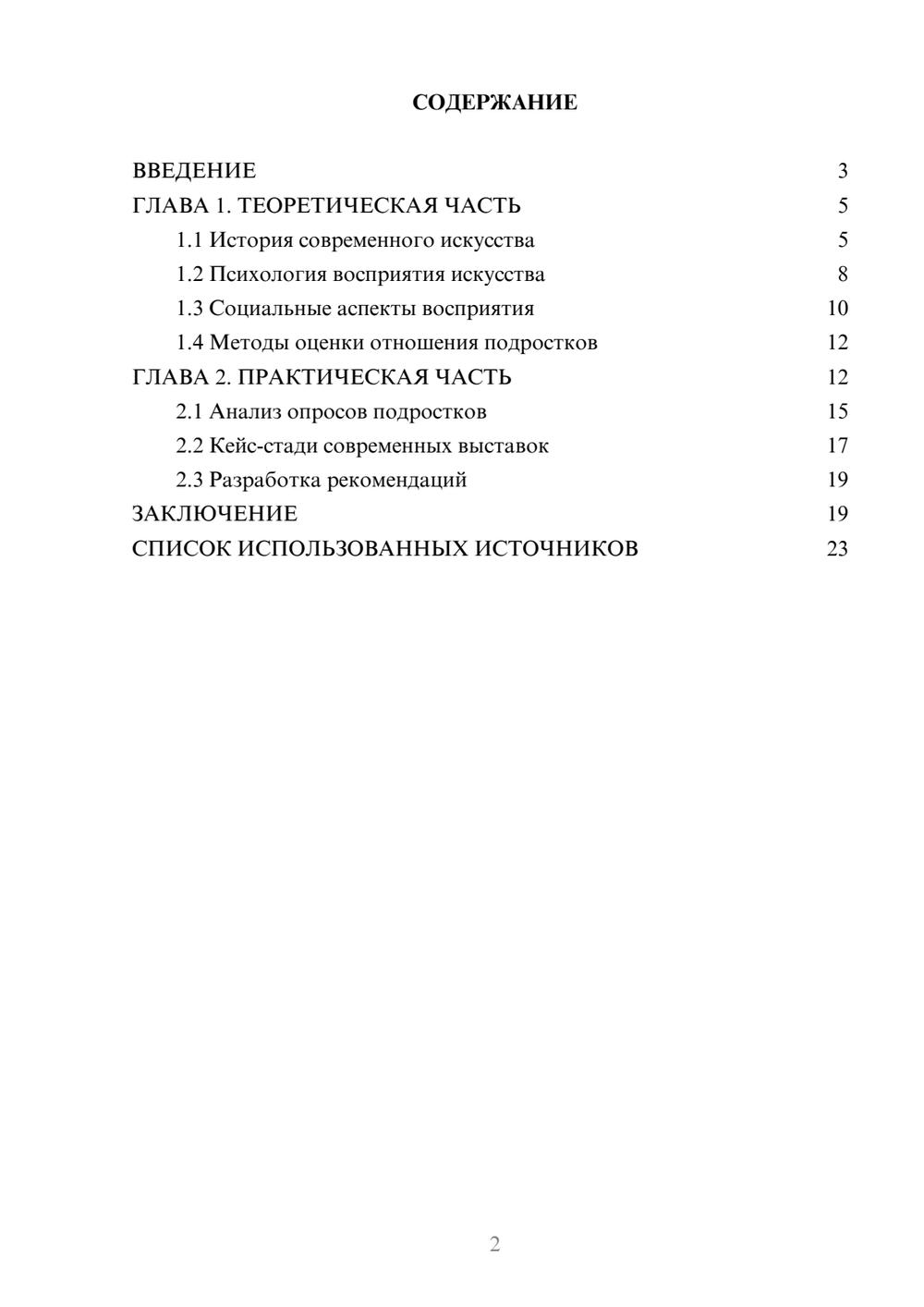 СОДЕРЖАНИЕ

ВВЕДЕНИЕ 3
ГЛАВА 1. ТЕОРЕТИЧЕСКАЯ ЧАСТЬ 5
1.1 История современного искусства 5
1.2 Психология восприятия искусства 8
1.3 Социальные аспекты восприятия 10
1.4 Методы оценки отношения подростков 12
ГЛАВА 2. ПРАКТИЧЕСКАЯ ЧАСТЬ 12
2.1 Анализ опросов подростков 15
2.2 Кейс-стади современных выставок 17
2.3 Разработка рекомендаций 19
ЗАКЛЮЧЕНИЕ 19
СПИСОК ИСПОЛЬЗОВАННЫХ ИСТОЧНИКОВ 23

2